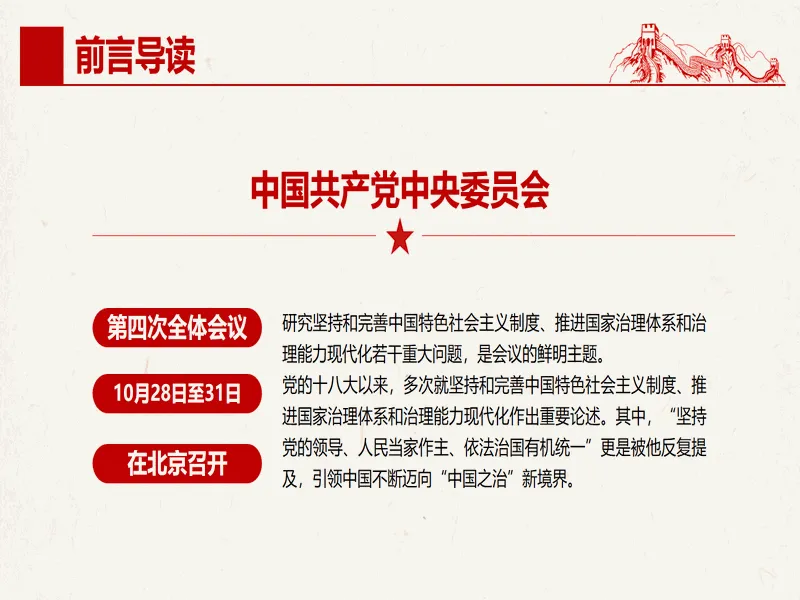 前言导读

中国共产党中央委员会

第四次全体会议

10月28日至31日

在北京召开

研究坚持和完善中国特色社会主义制度、推进国家治理体系和治理能力现代化若干重大问题，是会议的鲜明主题。

党的十八大以来，多次就坚持和完善中国特色社会主义制度、推进国家治理体系和治理能力现代化作出重要论述。其中，“坚持党的领导、人民当家作主、依法治国有机统一”更是被他反复提及，引领中国不断迈向“中国之治”新境界。